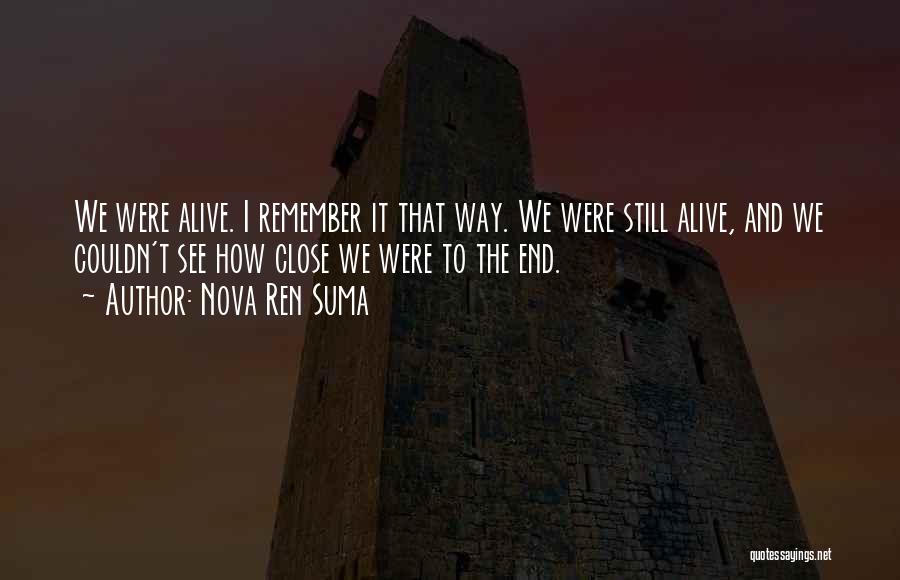 We were alive. I remember it that way. We were still alive, and we couldn't see how close we were to the end.

~ Author: Nova Ren Suma

quotessayings.net